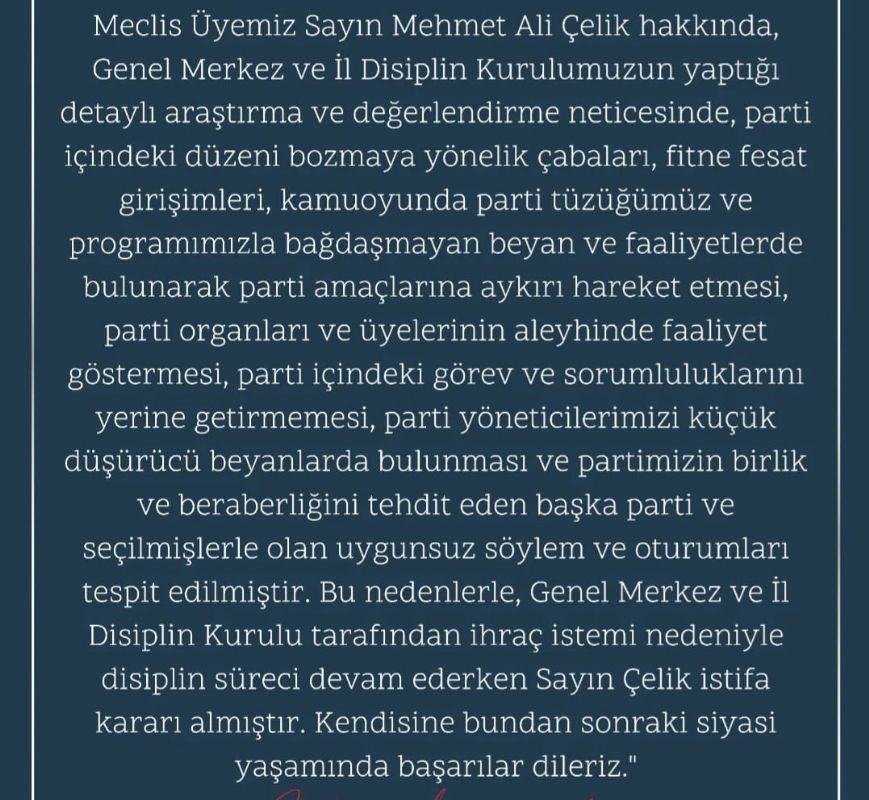 Meclis Üyemiz Sayın Mehmet Ali Çelik hakkında, Genel Merkez ve İl Disiplin Kurulumuzun yaptığı detaylı araştırma ve değerlendirme neticesinde, parti içindeki düzeni bozmaya yönelik çabaları, fitne fesat girişimleri, kamuoyunda parti tüzüğümüz ve programımızla bağdaşmayan beyan ve faaliyetlerde bulunarak parti amaçlarına aykırı hareket etmesi, parti organları ve üyelerinin aleyhinde faaliyet göstermesi, parti içindeki görev ve sorumluluklarını yerine getirmemesi, parti yöneticilerimizi küçük düşürücü beyanlarda bulunması ve partimizin birlik ve beraberliğini tehdit eden başka parti ve seçilmişlerle olan uygunsuz söylem ve oturumları tespit edilmiştir. Bu nedenlerle, Genel Merkez ve İl Disiplin Kurulu tarafından ihraç istemi nedeniyle disiplin süreci devam ederken Sayın Çelik istifa kararı almıştır. Kendisine bundan sonraki siyasi yaşamında başarılar dileriz."